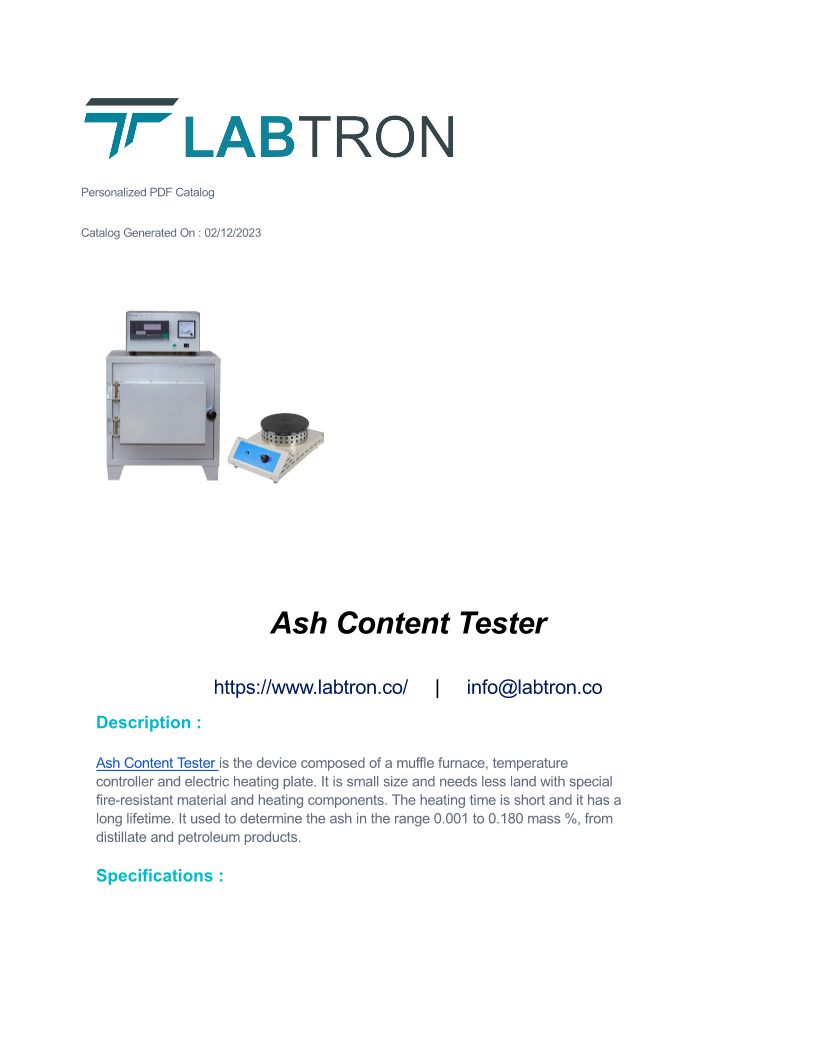 LABTRON

Personalized PDF Catalog

Catalog Generated On : 02/12/2023

Ash Content Tester

https://www.labtron.co/ | info@labtron.co

Description :

Ash Content Tester is the device composed of a muffle furnace, temperature controller and electric heating plate. It is small size and needs less land with special fire-resistant material and heating components. The heating time is short and it has a long lifetime. It used to determine the ash in the range 0.001 to 0.180 mass %, from distillate and petroleum products.

Specifications :